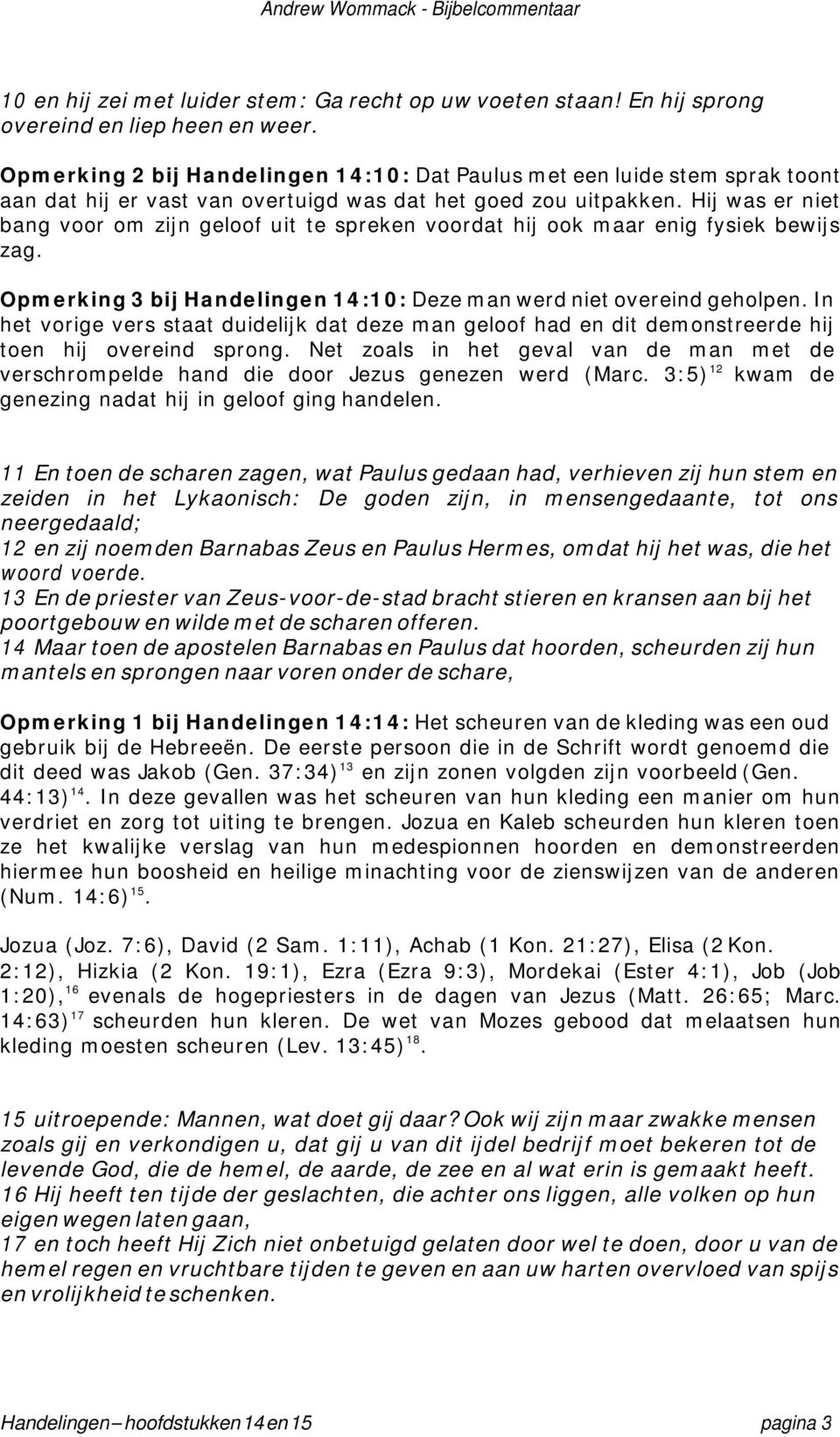 Andrew Wommack - Bijbelcommentaar

10 en hij zei met luider stem: Ga recht op uw voeten staan! En hij sprong overeind en liep heen en weer.

Opmerking 2 bij Handelingen 14:10: Dat Paulus met een luide stem sprak toont aan dat hij er vast van overtuigd was dat het goed zou uitpakken. Hij was er niet bang voor om zijn geloof uit te spreken voordat hij ook maar enig fysiek bewijs zag.

Opmerking 3 bij Handelingen 14:10: Deze man werd niet overeind geholpen. In het vorige vers staat duidelijk dat deze man geloof had en dit demonstreerde hij toen hij overeind sprong. Net zoals in het geval van de man met de verschrompelde hand die door Jezus genezen werd (Marc. 3:5)$^{12}$ kwam de genezing nadat hij in geloof ging handelen.

11 En toen de scharen zagen, wat Paulus gedaan had, verhieven zij hun stem en zeiden in het Lykaonisch: De goden zijn, in mensengedaante, tot ons neergedaald;
12 en zij noemden Barnabas Zeus en Paulus Hermes, omdat hij het was, die het woord voerde.
13 En de priester van Zeus-voor-de-stad bracht stieren en kransen aan bij het poortgebouw en wilde met de scharen offeren.
14 Maar toen de apostelen Barnabas en Paulus dat hoorden, scheurden zij hun mantels en sprongen naar voren onder de schare,

Opmerking 1 bij Handelingen 14:14: Het scheuren van de kleding was een oud gebruik bij de Hebreeën. De eerste persoon die in de Schrift wordt genoemd die dit deed was Jakob (Gen. 37:34)$^{13}$ en zijn zonen volgden zijn voorbeeld (Gen. 44:13)$^{14}$. In deze gevallen was het scheuren van hun kleding een manier om hun verdriet en zorg tot uiting te brengen. Jozua en Kaleb scheurden hun kleren toen ze het kwalijke verslag van hun medespionnen hoorden en demonstreerden hiermee hun boosheid en heilige minachting voor de zienswijzen van de anderen (Num. 14:6)$^{15}$.

Jozua (Joz. 7:6), David (2 Sam. 1:11), Achab (1 Kon. 21:27), Elisa (2 Kon. 2:12), Hizkia (2 Kon. 19:1), Ezra (Ezra 9:3), Mordekai (Ester 4:1), Job (Job 1:20),$^{16}$ evenals de hogepriesters in de dagen van Jezus (Matt. 26:65; Marc. 14:63)$^{17}$ scheurden hun kleren. De wet van Mozes gebood dat melaatsen hun kleding moesten scheuren (Lev. 13:45)$^{18}$.

15 uitroepende: Mannen, wat doet gij daar? Ook wij zijn maar zwakke mensen zoals gij en verkondigen u, dat gij u van dit ijdel bedrijf moet bekeren tot de levende God, die de hemel, de aarde, de zee en al wat erin is gemaakt heeft.
16 Hij heeft ten tijde der geslachten, die achter ons liggen, alle volken op hun eigen wegen laten gaan,
17 en toch heeft Hij Zich niet onbetuigd gelaten door wel te doen, door u van de hemel regen en vruchtbare tijden te geven en aan uw harten overvloed van spijs en vrolijkheid te schenken.

Handelingen – hoofdstukken 14 en 15 pagina 3